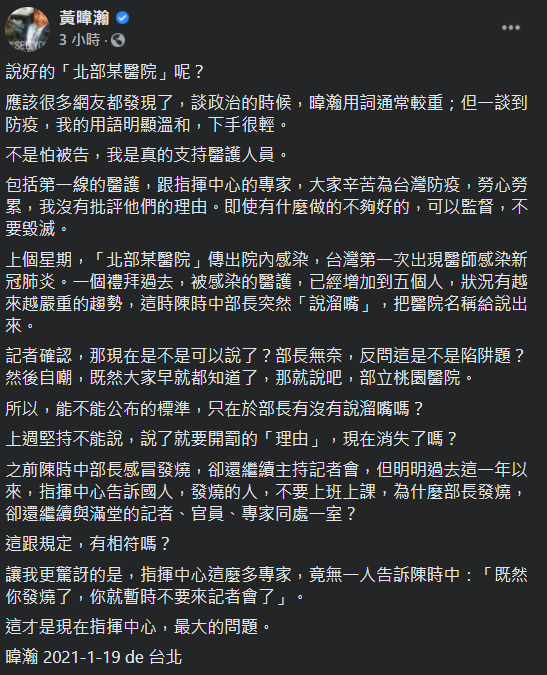 黃暐瀚
3 小時 ·

說好的「北部某醫院」呢？

應該很多網友都發現了，談政治的時候，暐瀚用詞通常較重；但一談到防疫，我的用語明顯溫和，下手很輕。

不是怕被告，我是真的支持醫護人員。

包括第一線的醫護，跟指揮中心的專家，大家辛苦為台灣防疫，勞心勞累，我沒有批評他們的理由。即使有什麼做的不夠好的，可以監督，不要毀滅。

上個星期，「北部某醫院」傳出院內感染，台灣第一次出現醫師感染新冠肺炎。一個禮拜過去，被感染的醫護，已經增加到五個人，狀況有越來越嚴重的趨勢，這時陳時中部長突然「說溜嘴」，把醫院名稱給說出來。

記者確認，那現在是不是可以說了？部長無奈，反問這是不是陷阱題？然後自嘲，既然大家早就都知道了，那就說吧，部立桃園醫院。

所以，能不能公布的標準，只在於部長有沒有說溜嘴嗎？

上週堅持不能說，說了就要開罰的「理由」，現在消失了嗎？

之前陳時中部長感冒發燒，卻還繼續主持記者會，但明明過去這一年以來，指揮中心告訴國人，發燒的人，不要上班上課，為什麼部長發燒，卻還繼續與滿堂的記者、官員、專家同處一室？

這跟規定，有相符嗎？

讓我更驚訝的是，指揮中心這麼多專家，竟無一人告訴陳時中：「既然你發燒了，你就暫時不要來記者會了」。

這才是現在指揮中心，最大的問題。

暐瀚 2021-1-19 de 台北